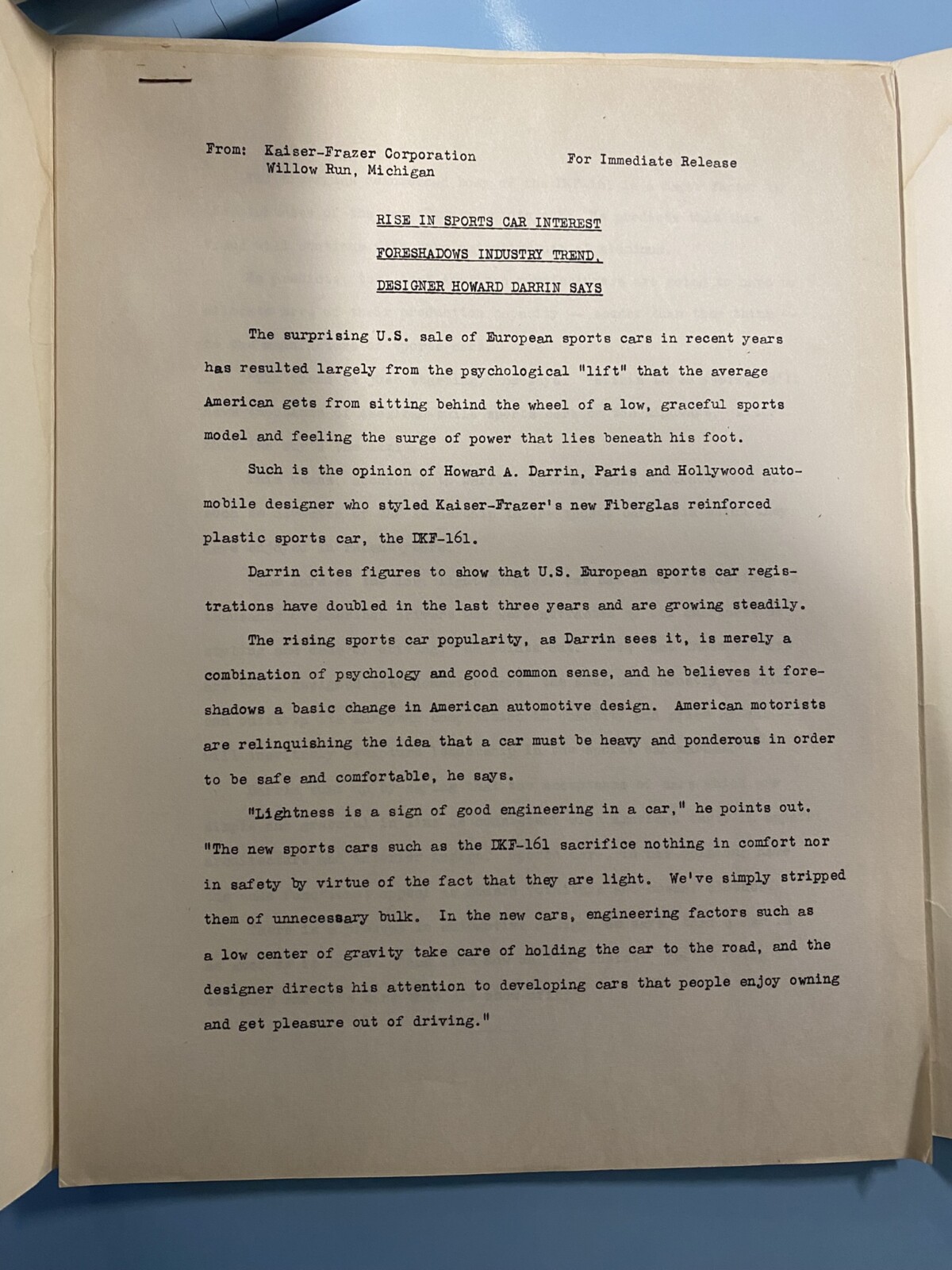 From: Kaiser-Frazer Corporation
Willow Run, Michigan

For Immediate Release

RISE IN SPORTS CAR INTEREST
FORESHADOWS INDUSTRY TREND,
DESIGNER HOWARD DARRIN SAYS

The surprising U.S. sale of European sports cars in recent years has resulted largely from the psychological "lift" that the average American gets from sitting behind the wheel of a low, graceful sports model and feeling the surge of power that lies beneath his foot.

Such is the opinion of Howard A. Darrin, Paris and Hollywood automobile designer who styled Kaiser-Frazer's new Fiberglas reinforced plastic sports car, the DKF-161.

Darrin cites figures to show that U.S. European sports car registrations have doubled in the last three years and are growing steadily.

The rising sports car popularity, as Darrin sees it, is merely a combination of psychology and good common sense, and he believes it foreshadows a basic change in American automotive design. American motorists are relinquishing the idea that a car must be heavy and ponderous in order to be safe and comfortable, he says.

"Lightness is a sign of good engineering in a car," he points out. "The new sports cars such as the DKF-161 sacrifice nothing in comfort nor in safety by virtue of the fact that they are light. We've simply stripped them of unnecessary bulk. In the new cars, engineering factors such as a low center of gravity take care of holding the car to the road, and the designer directs his attention to developing cars that people enjoy owning and get pleasure out of driving."